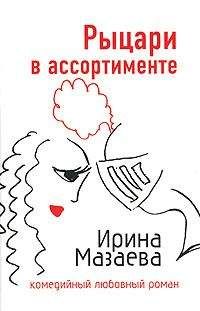 Рыцари в ассортименте

Ирина Мазаева

комедийный любовный роман